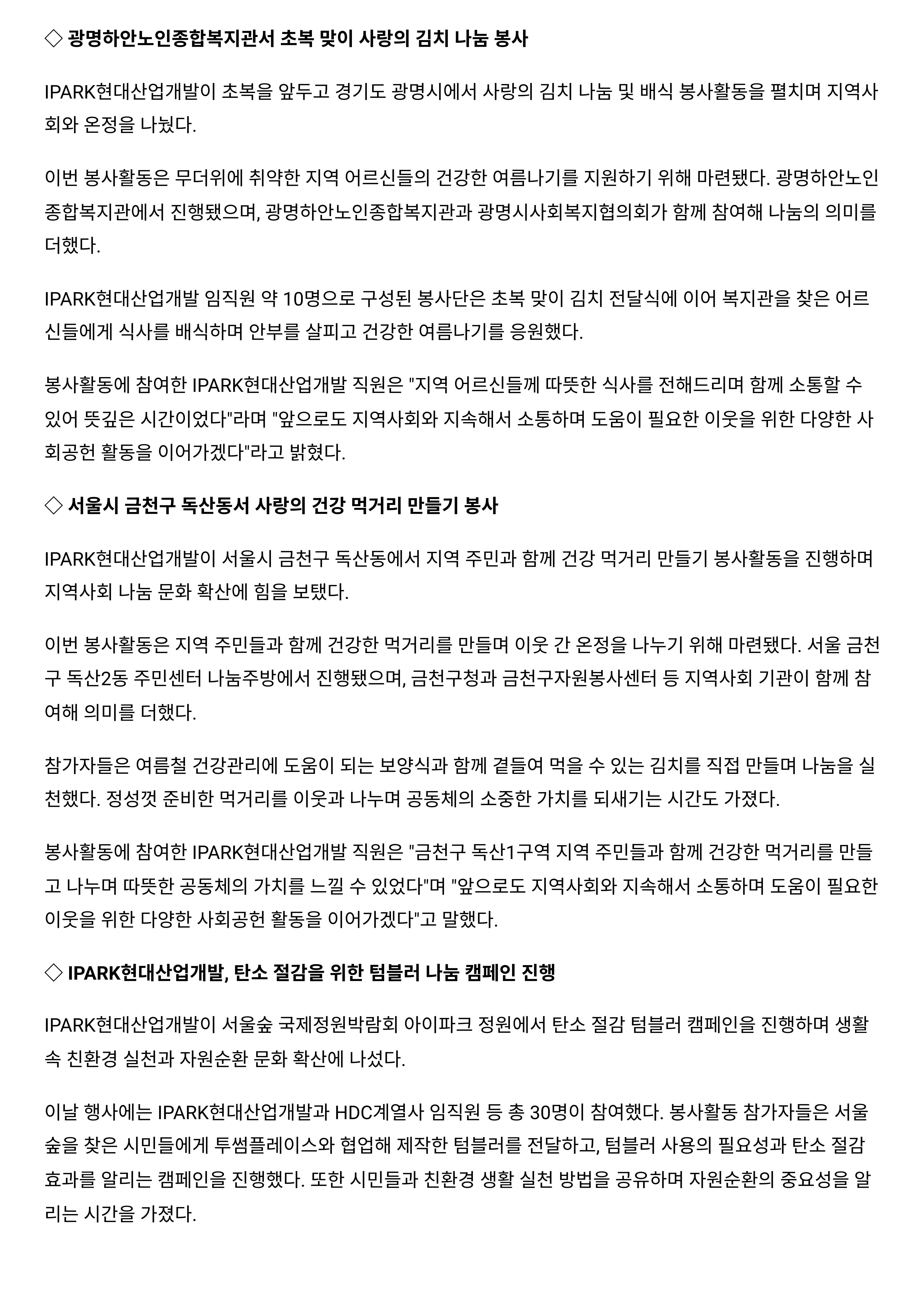 ◇ 광명하안노인종합복지관서 초복 맞이 사랑의 김치 나눔 봉사

IPARK현대산업개발이 초복을 앞두고 경기도 광명시에서 사랑의 김치 나눔 및 배식 봉사활동을 펼치며 지역사회와 온정을 나눴다.

이번 봉사활동은 무더위에 취약한 지역 어르신들의 건강한 여름나기를 지원하기 위해 마련됐다. 광명하안노인종합복지관에서 진행됐으며, 광명하안노인종합복지관과 광명시사회복지협의회가 함께 참여해 나눔의 의미를 더했다.

IPARK현대산업개발 임직원 약 10명으로 구성된 봉사단은 초복 맞이 김치 전달식에 이어 복지관을 찾은 어르신들에게 식사를 배식하며 안부를 살피고 건강한 여름나기를 응원했다.

봉사활동에 참여한 IPARK현대산업개발 직원은 "지역 어르신들께 따뜻한 식사를 전해드리며 함께 소통할 수 있어 뜻깊은 시간이었다"라며 "앞으로도 지역사회와 지속해서 소통하며 도움이 필요한 이웃을 위한 다양한 사회공헌 활동을 이어가겠다"라고 밝혔다.

◇ 서울시 금천구 독산동서 사랑의 건강 먹거리 만들기 봉사

IPARK현대산업개발이 서울시 금천구 독산동에서 지역 주민과 함께 건강 먹거리 만들기 봉사활동을 진행하며 지역사회 나눔 문화 확산에 힘을 보탰다.

이번 봉사활동은 지역 주민들과 함께 건강한 먹거리를 만들며 이웃 간 온정을 나누기 위해 마련됐다. 서울 금천구 독산2동 주민센터 나눔주방에서 진행됐으며, 금천구청과 금천구자원봉사센터 등 지역사회 기관이 함께 참여해 의미를 더했다.

참가자들은 여름철 건강관리에 도움이 되는 보양식과 함께 곁들여 먹을 수 있는 김치를 직접 만들며 나눔을 실천했다. 정성껏 준비한 먹거리를 이웃과 나누며 공동체의 소중한 가치를 되새기는 시간도 가졌다.

봉사활동에 참여한 IPARK현대산업개발 직원은 "금천구 독산1구역 지역 주민들과 함께 건강한 먹거리를 만들고 나누며 따뜻한 공동체의 가치를 느낄 수 있었다"며 "앞으로도 지역사회와 지속해서 소통하며 도움이 필요한 이웃을 위한 다양한 사회공헌 활동을 이어가겠다"고 말했다.

◇ IPARK현대산업개발, 탄소 절감을 위한 텀블러 나눔 캠페인 진행

IPARK현대산업개발이 서울숲 국제정원박람회 아이파크 정원에서 탄소 절감 텀블러 캠페인을 진행하며 생활 속 친환경 실천과 자원순환 문화 확산에 나섰다.

이날 행사에는 IPARK현대산업개발과 HDC계열사 임직원 등 총 30명이 참여했다. 봉사활동 참가자들은 서울숲을 찾은 시민들에게 투썸플레이스와 협업해 제작한 텀블러를 전달하고, 텀블러 사용의 필요성과 탄소 절감 효과를 알리는 캠페인을 진행했다. 또한 시민들과 친환경 생활 실천 방법을 공유하며 자원순환의 중요성을 알리는 시간을 가졌다.